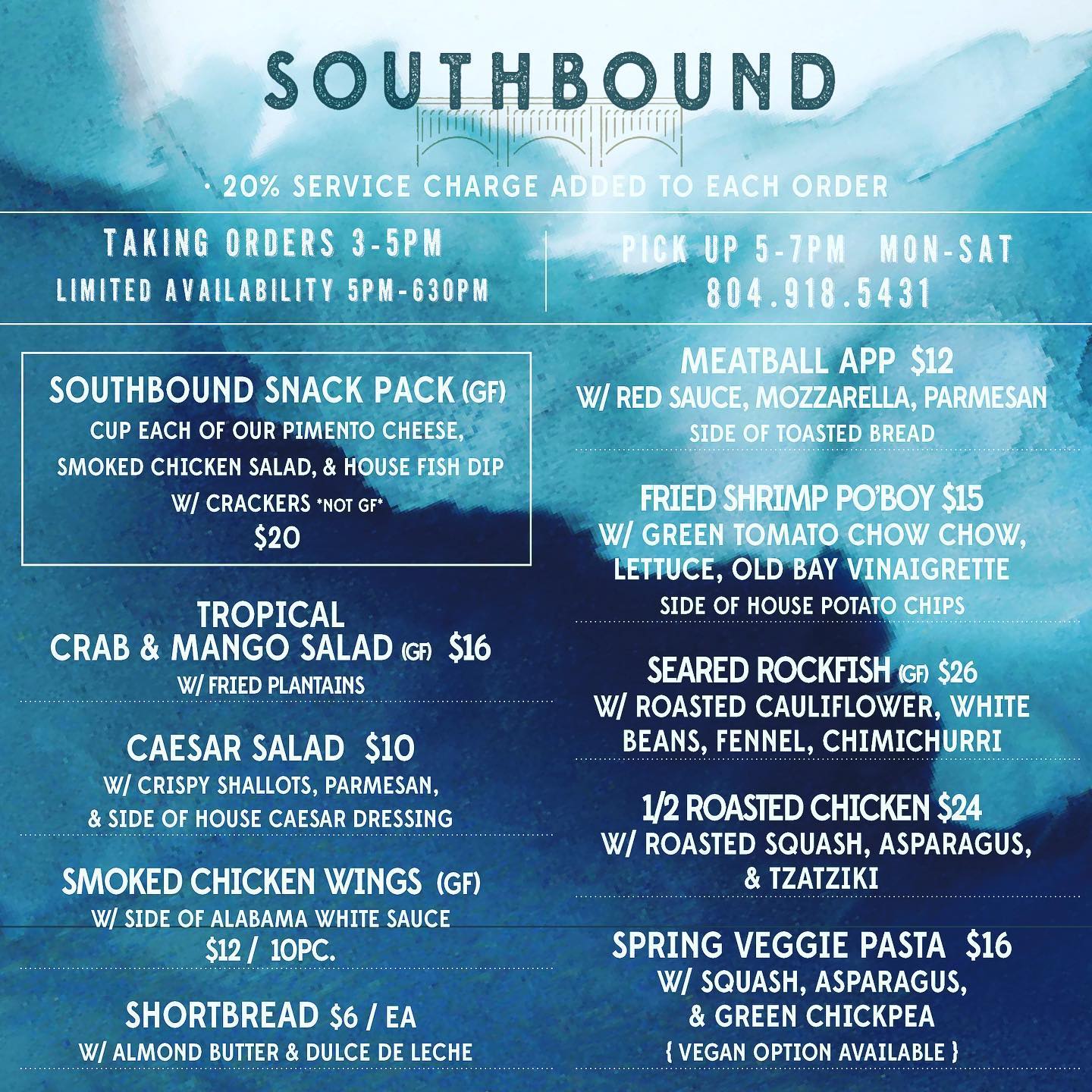 SOUTHBOUND

· 20% SERVICE CHARGE ADDED TO EACH ORDER

TAKING ORDERS 3-5PM
LIMITED AVAILABILITY 5PM-630PM

PICK UP 5-7PM MON-SAT
804.918.5431

SOUTHBOUND SNACK PACK (GF)
CUP EACH OF OUR PIMENTO CHEESE, SMOKED CHICKEN SALAD, & HOUSE FISH DIP W/ CRACKERS *NOT GF*
$20

TROPICAL CRAB & MANGO SALAD (GF) $16
W/ FRIED PLANTAINS

CAESAR SALAD $10
W/ CRISPY SHALLOTS, PARMESAN, & SIDE OF HOUSE CAESAR DRESSING

SMOKED CHICKEN WINGS (GF)
W/ SIDE OF ALABAMA WHITE SAUCE
$12 / 10PC.

SHORTBREAD $6 / EA
W/ ALMOND BUTTER & DULCE DE LECHE

MEATBALL APP $12
W/ RED SAUCE, MOZZARELLA, PARMESAN
SIDE OF TOASTED BREAD

FRIED SHRIMP PO'BOY $15
W/ GREEN TOMATO CHOW CHOW, LETTUCE, OLD BAY VINAIGRETTE
SIDE OF HOUSE POTATO CHIPS

SEARED ROCKFISH (GF) $26
W/ ROASTED CAULIFLOWER, WHITE BEANS, FENNEL, CHIMICHURRI

1/2 ROASTED CHICKEN $24
W/ ROASTED SQUASH, ASPARAGUS, & TZATZIKI

SPRING VEGGIE PASTA $16
W/ SQUASH, ASPARAGUS, & GREEN CHICKPEA
{ VEGAN OPTION AVAILABLE }